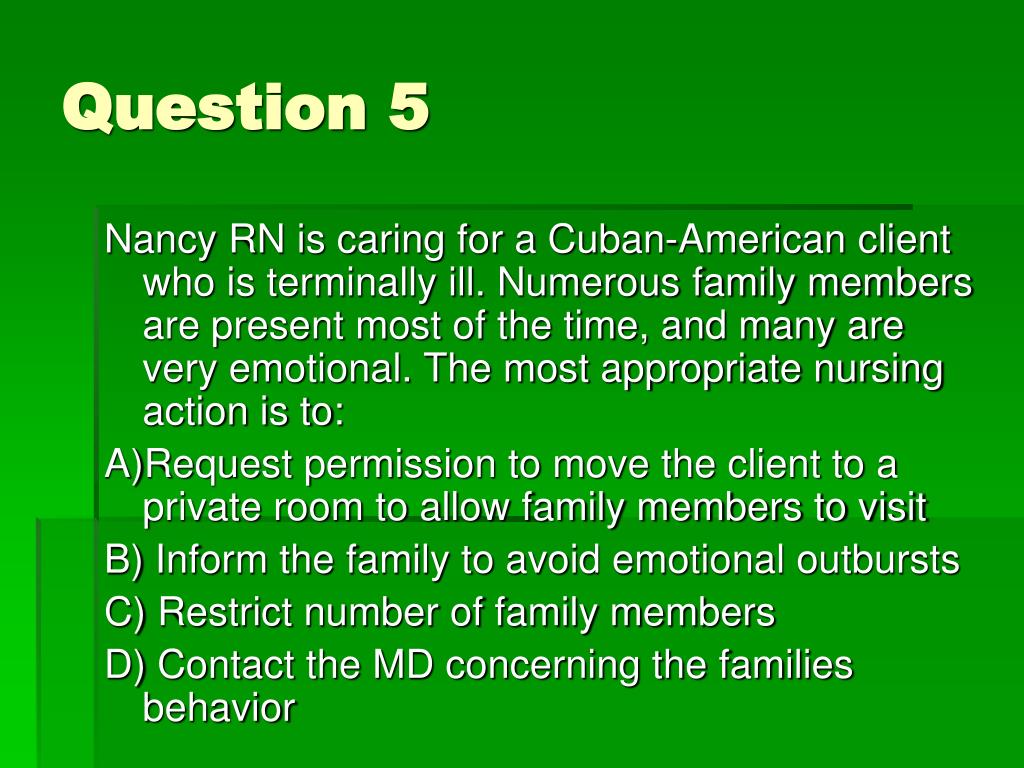 Question 5

Nancy RN is caring for a Cuban-American client who is terminally ill. Numerous family members are present most of the time, and many are very emotional. The most appropriate nursing action is to:

A)Request permission to move the client to a private room to allow family members to visit

B) Inform the family to avoid emotional outbursts

C) Restrict number of family members

D) Contact the MD concerning the families behavior